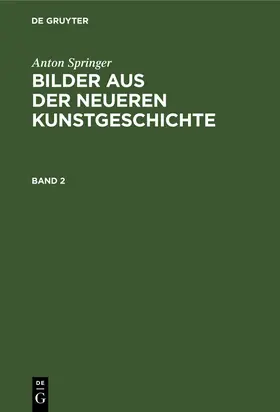 DE GRUYTER

Anton Springer

BILDER AUS DER NEUEREN KUNSTGESCHICHTE

BAND 2

DE G